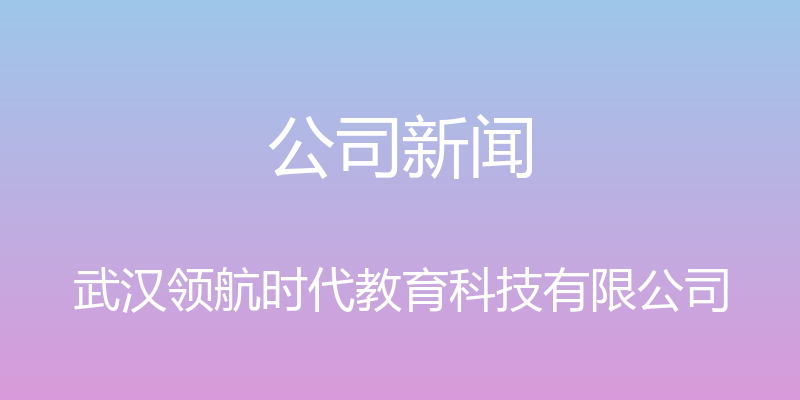 公司新闻

武汉领航时代教育科技有限公司